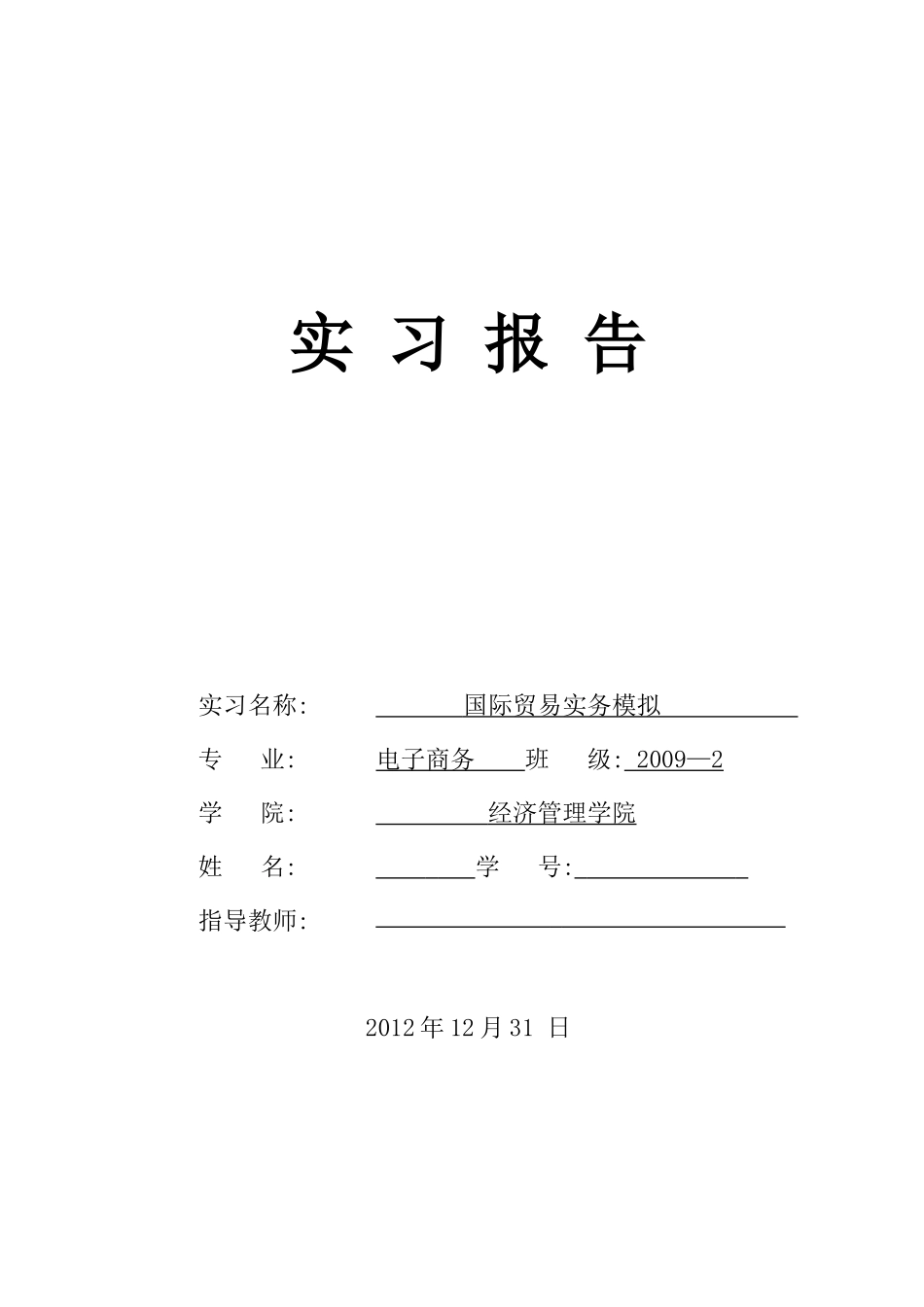 实 习 报 告

实习名称: 国际贸易实务模拟

专 业: 电子商务 班 级: 2009—2

学 院: 经济管理学院

姓 名: 学 号:

指导教师:

2012 年 12 月 31 日